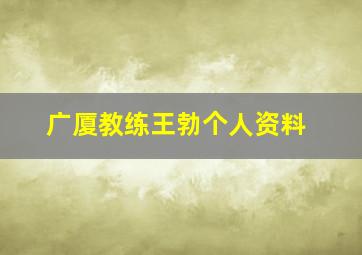 广厦教练王勃个人资料